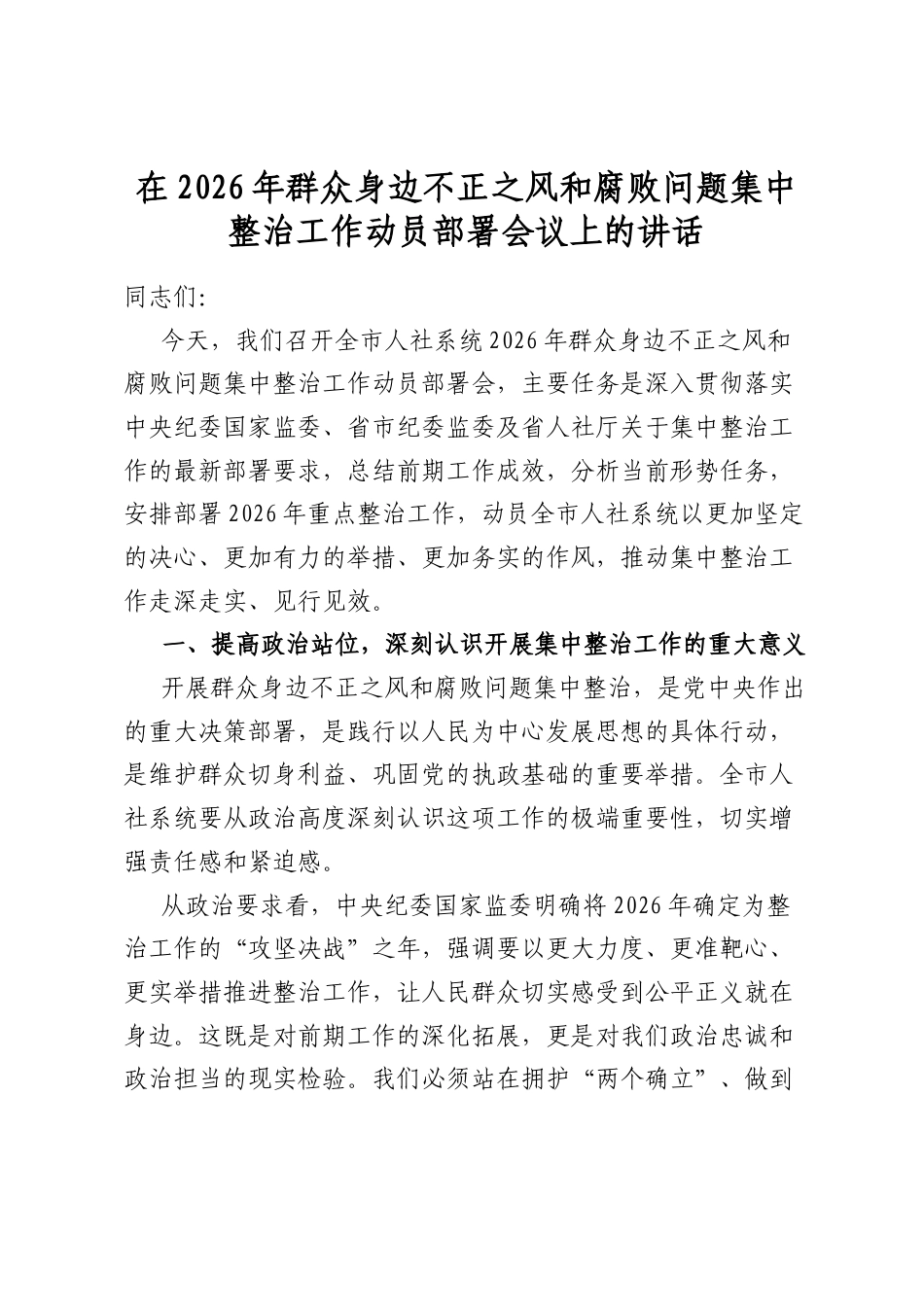 在2026年群众身边不正之风和腐败问题集中整治工作动员部署会议上的讲话

同志们:

今天，我们召开全市人社系统2026年群众身边不正之风和腐败问题集中整治工作动员部署会，主要任务是深入贯彻落实中央纪委国家监委、省市纪委监委及省人社厅关于集中整治工作的最新部署要求，总结前期工作成效，分析当前形势任务，安排部署2026年重点整治工作，动员全市人社系统以更加坚定的决心、更加有力的举措、更加务实的作风，推动集中整治工作走深走实、见行见效。

一、提高政治站位，深刻认识开展集中整治工作的重大意义

开展群众身边不正之风和腐败问题集中整治，是党中央作出的重大决策部署，是践行以人民为中心发展思想的具体行动，是维护群众切身利益、巩固党的执政基础的重要举措。全市人社系统要从政治高度深刻认识这项工作的极端重要性，切实增强责任感和紧迫感。

从政治要求看，中央纪委国家监委明确将2026年确定为整治工作的“攻坚决战”之年，强调要以更大力度、更准靶心、更实举措推进整治工作，让人民群众切实感受到公平正义就在身边。这既是对前期工作的深化拓展，更是对我们政治忠诚和政治担当的现实检验。我们必须站在拥护“两个确立”、做到